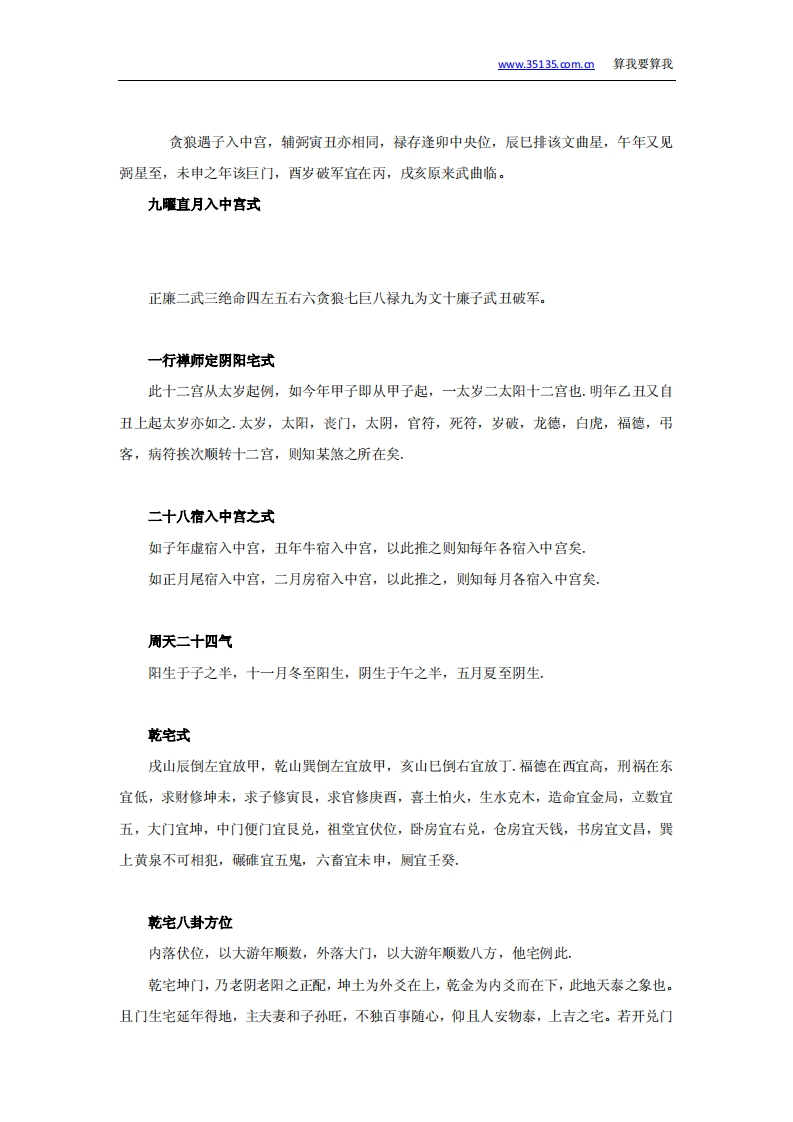 www.35135.com.cn 算我要算我

贪狼遇子入中宫，辅弼寅丑亦相同，禄存逢卯中央位，辰巳排该文曲星，午年又见弼星至，未申之年该巨门，酉岁破军宜在丙，戌亥原来武曲临。

九曜直月入中宫式

正廉二武三绝命四左五右六贪狼七巨八禄九为文十廉子武丑破军。

一行禅师定阴阳宅式

此十二宫从太岁起例，如今年甲子即从甲子起，一太岁二太阳十二宫也. 明年乙丑又自丑上起太岁亦如之. 太岁，太阳，丧门，太阴，官符，死符，岁破，龙德，白虎，福德，弔客，病符挨次顺转十二宫，则知某煞之所在矣.

二十八宿入中宫之式

如子年虚宿入中宫，丑年牛宿入中宫，以此推之则知每年各宿入中宫矣.

如正月尾宿入中宫，二月房宿入中宫，以此推之，则知每月各宿入中宫矣.

周天二十四气

阳生于子之半，十一月冬至阳生，阴生于午之半，五月夏至阴生.

乾宅式

戌山辰倒左宜放甲，乾山巽倒左宜放甲，亥山巳倒右宜放丁. 福德在西宜高，刑祸在东宜低，求财修坤未，求子修寅艮，求官修庚酉，喜土怕火，生水克木，造命宜金局，立数宜五，大门宜坤，中门便门宜艮兑，祖堂宜伏位，卧房宜右兑，仓房宜天钱，书房宜文昌，巽上黄泉不可相犯，碾碓宜五鬼，六畜宜未申，厕宜壬癸.

乾宅八卦方位

内落伏位，以大游年顺数，外落大门，以大游年顺数八方，他宅例此.

乾宅坤门，乃老阴老阳之正配，坤土为外爻在上，乾金为内爻而在下，此地天泰之象也。且门生宅延年得地，主夫妻和子孙旺，不独百事随心，仰且人安物泰，上吉之宅。若开兑门